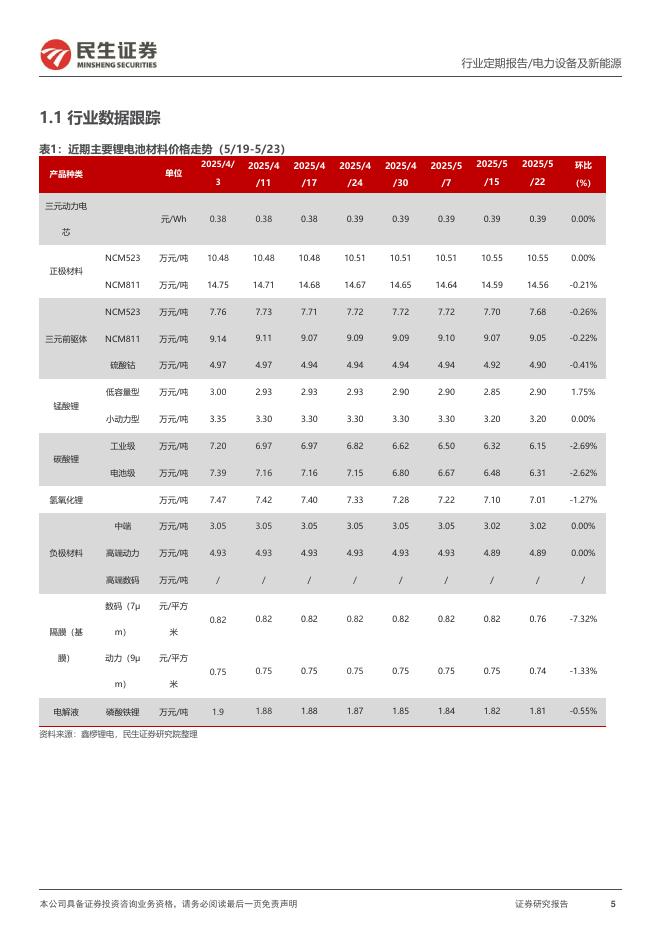 民生证券
MINSHENG SECURITIES

行业定期报告/电力设备及新能源

1.1 行业数据跟踪

表1：近期主要锂电池材料价格走势（5/19-5/23）

| 产品种类 | | 单位 | 2025/4/3 | 2025/4/11 | 2025/4/17 | 2025/4/24 | 2025/4/30 | 2025/5/7 | 2025/5/15 | 2025/5/22 | 环比(%) |
|---|---|---|---|---|---|---|---|---|---|---|---|
| 三元动力电芯 | | 元/Wh | 0.38 | 0.38 | 0.38 | 0.39 | 0.39 | 0.39 | 0.39 | 0.39 | 0.00% |
| 正极材料 | NCM523 | 万元/吨 | 10.48 | 10.48 | 10.48 | 10.51 | 10.51 | 10.51 | 10.55 | 10.55 | 0.00% |
| | NCM811 | 万元/吨 | 14.75 | 14.71 | 14.68 | 14.67 | 14.65 | 14.64 | 14.59 | 14.56 | -0.21% |
| 三元前驱体 | NCM523 | 万元/吨 | 7.76 | 7.73 | 7.71 | 7.72 | 7.72 | 7.72 | 7.70 | 7.68 | -0.26% |
| | NCM811 | 万元/吨 | 9.14 | 9.11 | 9.07 | 9.09 | 9.09 | 9.10 | 9.07 | 9.05 | -0.22% |
| | 硫酸钴 | 万元/吨 | 4.97 | 4.97 | 4.94 | 4.94 | 4.94 | 4.94 | 4.92 | 4.90 | -0.41% |
| 锰酸锂 | 低容量型 | 万元/吨 | 3.00 | 2.93 | 2.93 | 2.93 | 2.90 | 2.90 | 2.85 | 2.90 | 1.75% |
| | 小动力型 | 万元/吨 | 3.35 | 3.30 | 3.30 | 3.30 | 3.30 | 3.30 | 3.20 | 3.20 | 0.00% |
| 碳酸锂 | 工业级 | 万元/吨 | 7.20 | 6.97 | 6.97 | 6.82 | 6.62 | 6.50 | 6.32 | 6.15 | -2.69% |
| | 电池级 | 万元/吨 | 7.39 | 7.16 | 7.16 | 7.15 | 6.80 | 6.67 | 6.48 | 6.31 | -2.62% |
| 氢氧化锂 | | 万元/吨 | 7.47 | 7.42 | 7.40 | 7.33 | 7.28 | 7.22 | 7.10 | 7.01 | -1.27% |
| 负极材料 | 中端 | 万元/吨 | 3.05 | 3.05 | 3.05 | 3.05 | 3.05 | 3.05 | 3.02 | 3.02 | 0.00% |
| | 高端动力 | 万元/吨 | 4.93 | 4.93 | 4.93 | 4.93 | 4.93 | 4.93 | 4.89 | 4.89 | 0.00% |
| | 高端数码 | 万元/吨 | / | / | / | / | / | / | / | / | / |
| 隔膜（基膜） | 数码（7μm） | 元/平方米 | 0.82 | 0.82 | 0.82 | 0.82 | 0.82 | 0.82 | 0.82 | 0.76 | -7.32% |
| | 动力（9μm） | 元/平方米 | 0.75 | 0.75 | 0.75 | 0.75 | 0.75 | 0.75 | 0.75 | 0.74 | -1.33% |
| 电解液 | 磷酸铁锂 | 万元/吨 | 1.9 | 1.88 | 1.88 | 1.87 | 1.85 | 1.84 | 1.82 | 1.81 | -0.55% |

资料来源：鑫椤锂电，民生证券研究院整理

本公司具备证券投资咨询业务资格，请务必阅读最后一页免责声明

证券研究报告 5